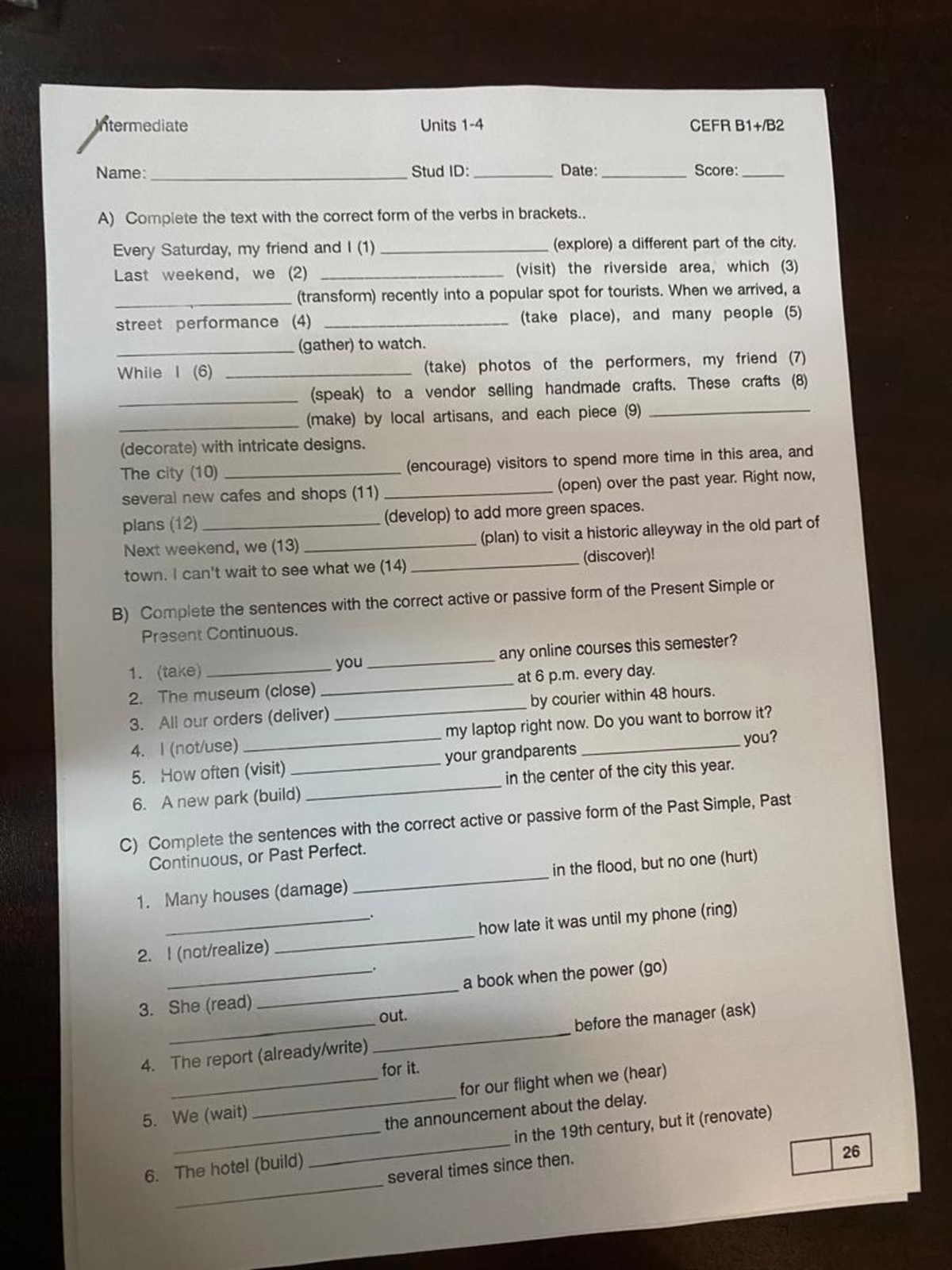 Intermediate Units 1-4 CEFR B1+/B2

Name: ____ Stud ID: ____ Date: ____ Score: ____

A) Complete the text with the correct form of the verbs in brackets..

Every Saturday, my friend and I (1) ____ (explore) a different part of the city. Last weekend, we (2) ____ (visit) the riverside area, which (3) ____ (transform) recently into a popular spot for tourists. When we arrived, a street performance (4) ____ (take place), and many people (5) ____ (gather) to watch.

While I (6) ____ (take) photos of the performers, my friend (7) ____ (speak) to a vendor selling handmade crafts. These crafts (8) ____ (make) by local artisans, and each piece (9) ____ (decorate) with intricate designs.

The city (10) ____ (encourage) visitors to spend more time in this area, and several new cafes and shops (11) ____ (open) over the past year. Right now, plans (12) ____ (develop) to add more green spaces.

Next weekend, we (13) ____ (plan) to visit a historic alleyway in the old part of town. I can't wait to see what we (14) ____ (discover)!

B) Complete the sentences with the correct active or passive form of the Present Simple or Present Continuous.

1. (take) ____ you ____ any online courses this semester?
2. The museum (close) ____ at 6 p.m. every day.
3. All our orders (deliver) ____ by courier within 48 hours.
4. I (not/use) ____ my laptop right now. Do you want to borrow it?
5. How often (visit) ____ your grandparents ____ you?
6. A new park (build) ____ in the center of the city this year.

C) Complete the sentences with the correct active or passive form of the Past Simple, Past Continuous, or Past Perfect.

1. Many houses (damage) ____ in the flood, but no one (hurt) ____.
2. I (not/realize) ____ how late it was until my phone (ring) ____.
3. She (read) ____ a book when the power (go) ____ out.
4. The report (already/write) ____ before the manager (ask) ____ for it.
5. We (wait) ____ for our flight when we (hear) ____ the announcement about the delay.
6. The hotel (build) ____ in the 19th century, but it (renovate) ____ several times since then.

26